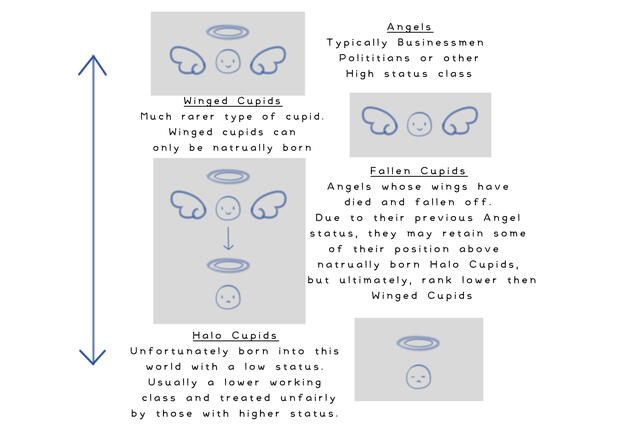 Angels
Typically Businessmen
Polititians or other
High status class

Winged Cupids
Much rarer type of cupid.
Winged cupids can
only be natrually born

Fallen Cupids
Angels whose wings have
died and fallen off.
Due to their previous Angel
status, they may retain some
of their position above
natrually born Halo Cupids,
but ultimately, rank lower then
Winged Cupids

Halo Cupids
Unfortunately born into this
world with a low status.
Usually a lower working
class and treated unfairly
by those with higher status.